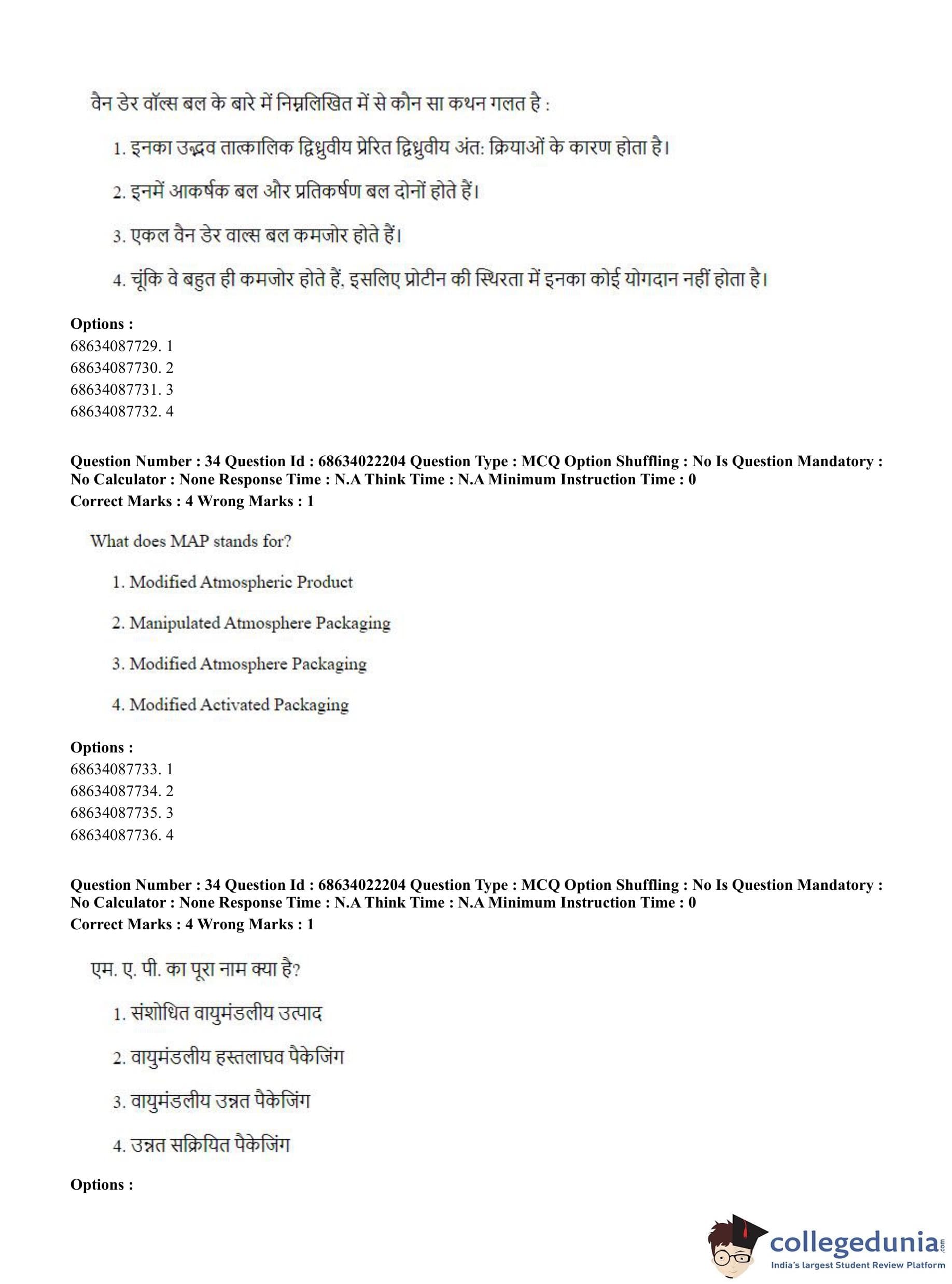 वैन डेर वॉल्स बल के बारे में निम्नलिखित में से कौन सा कथन गलत है :

1. इनका उद्भव तात्कालिक द्विध्रुवीय प्रेरित द्विध्रुवीय अंत: क्रियाओं के कारण होता है।

2. इनमें आकर्षक बल और प्रतिकर्षण बल दोनों होते हैं।

3. एकल वैन डेर वाल्स बल कमजोर होते हैं।

4. चूंकि वे बहुत ही कमजोर होते हैं, इसलिए प्रोटीन की स्थिरता में इनका कोई योगदान नहीं होता है।

Options :
68634087729. 1
68634087730. 2
68634087731. 3
68634087732. 4

Question Number : 34 Question Id : 68634022204 Question Type : MCQ Option Shuffling : No Is Question Mandatory : No Calculator : None Response Time : N.A Think Time : N.A Minimum Instruction Time : 0
Correct Marks : 4 Wrong Marks : 1

What does MAP stands for?

1. Modified Atmospheric Product

2. Manipulated Atmosphere Packaging

3. Modified Atmosphere Packaging

4. Modified Activated Packaging

Options :
68634087733. 1
68634087734. 2
68634087735. 3
68634087736. 4

Question Number : 34 Question Id : 68634022204 Question Type : MCQ Option Shuffling : No Is Question Mandatory : No Calculator : None Response Time : N.A Think Time : N.A Minimum Instruction Time : 0
Correct Marks : 4 Wrong Marks : 1

एम. ए. पी. का पूरा नाम क्या है?

1. संशोधित वायुमंडलीय उत्पाद

2. वायुमंडलीय हस्तलाघव पैकेजिंग

3. वायुमंडलीय उन्नत पैकेजिंग

4. उन्नत सक्रियित पैकेजिंग

Options :

collegedunia.com
India's largest Student Review Platform